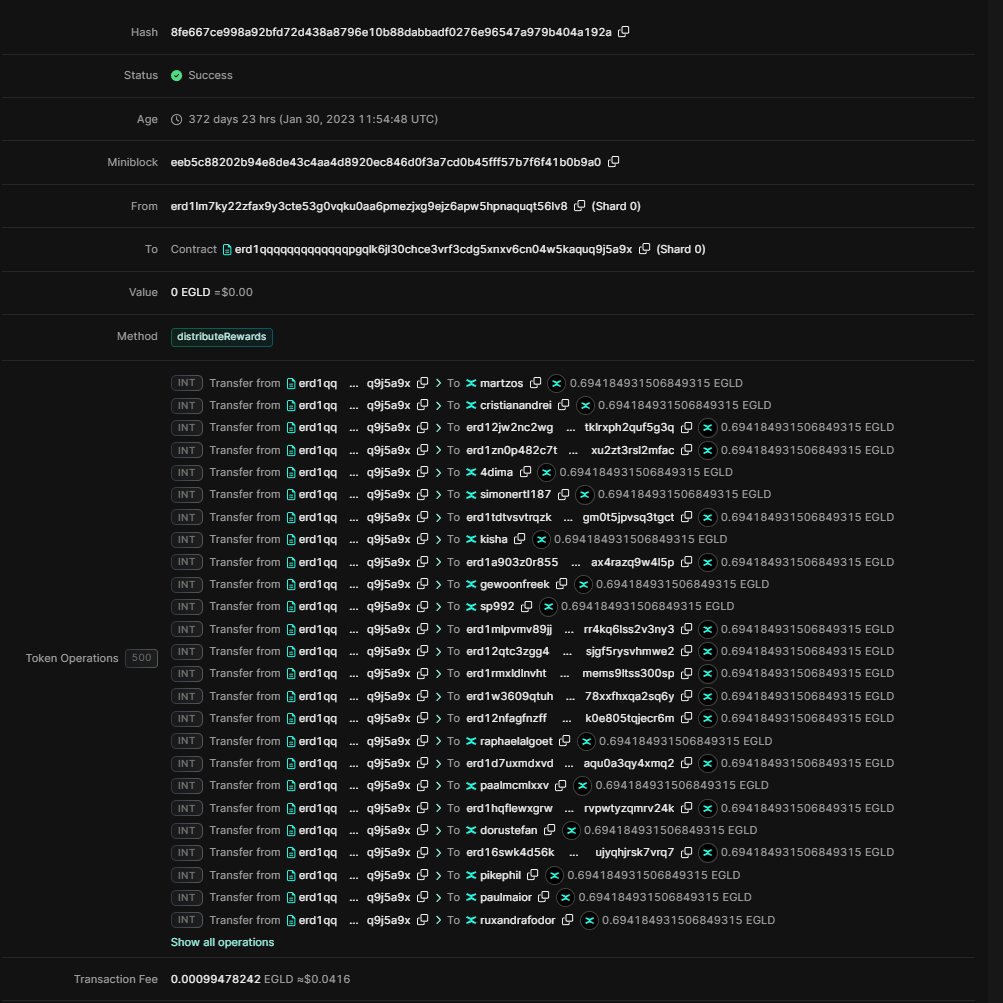 Hash 8fe667ce998a92bfd72d438a8796e10b88dabbadf0276e96547a979b404a192a

Status Success

Age 372 days 23 hrs (Jan 30, 2023 11:54:48 UTC)

Miniblock eeb5c88202b94e8de43c4aa4d8920ec846d0f3a7cd0b45fff57b7f6f41b0b9a0

From erd1lm7ky22zfax9y3cte53g0vqku0aa6pmezjxg9ejz6apw5hpnaquqt56lv8 (Shard 0)

To Contract erd1qqqqqqqqqqqqqpgqlk6jl30chce3vrf3cdg5xnxv6cn04w5kaquq9j5a9x (Shard 0)

Value 0 EGLD ≈$0.00

Method distributeRewards

Token Operations 500

INT Transfer from erd1qq ... q9j5a9x > To martzos 0.694184931506849315 EGLD
INT Transfer from erd1qq ... q9j5a9x > To cristianandrei 0.694184931506849315 EGLD
INT Transfer from erd1qq ... q9j5a9x > To erd12jw2nc2wg ... tklrxph2quf5g3q 0.694184931506849315 EGLD
INT Transfer from erd1qq ... q9j5a9x > To erd1zn0p482c7t ... xu2zt3rsl2mfac 0.694184931506849315 EGLD
INT Transfer from erd1qq ... q9j5a9x > To 4dima 0.694184931506849315 EGLD
INT Transfer from erd1qq ... q9j5a9x > To simonertl187 0.694184931506849315 EGLD
INT Transfer from erd1qq ... q9j5a9x > To erd1tdtvsvtrqzk ... gm0t5jpvsq3tgct 0.694184931506849315 EGLD
INT Transfer from erd1qq ... q9j5a9x > To kisha 0.694184931506849315 EGLD
INT Transfer from erd1qq ... q9j5a9x > To erd1a903z0r855 ... ax4razq9w4l5p 0.694184931506849315 EGLD
INT Transfer from erd1qq ... q9j5a9x > To gewoonfreek 0.694184931506849315 EGLD
INT Transfer from erd1qq ... q9j5a9x > To sp992 0.694184931506849315 EGLD
INT Transfer from erd1qq ... q9j5a9x > To erd1mlpvmv89jj ... rr4kq6lss2v3ny3 0.694184931506849315 EGLD
INT Transfer from erd1qq ... q9j5a9x > To erd12qtc3zgg4 ... sjgf5rysvhmwe2 0.694184931506849315 EGLD
INT Transfer from erd1qq ... q9j5a9x > To erd1rmxldlnvht ... mems9ltss300sp 0.694184931506849315 EGLD
INT Transfer from erd1qq ... q9j5a9x > To erd1w3609qtuh ... 78xxfhxqa2sq6y 0.694184931506849315 EGLD
INT Transfer from erd1qq ... q9j5a9x > To erd12nfagfnzff ... k0e805tqjecr6m 0.694184931506849315 EGLD
INT Transfer from erd1qq ... q9j5a9x > To raphaelalgoet 0.694184931506849315 EGLD
INT Transfer from erd1qq ... q9j5a9x > To erd1d7uxmdxvd ... aqu0a3qy4xmq2 0.694184931506849315 EGLD
INT Transfer from erd1qq ... q9j5a9x > To paalmcmlxxv 0.694184931506849315 EGLD
INT Transfer from erd1qq ... q9j5a9x > To erd1hqflewxgrw ... rvpwtyzqmrv24k 0.694184931506849315 EGLD
INT Transfer from erd1qq ... q9j5a9x > To dorustefan 0.694184931506849315 EGLD
INT Transfer from erd1qq ... q9j5a9x > To erd16swk4d56k ... ujyqhjrsk7vrq7 0.694184931506849315 EGLD
INT Transfer from erd1qq ... q9j5a9x > To pikephil 0.694184931506849315 EGLD
INT Transfer from erd1qq ... q9j5a9x > To paulmaior 0.694184931506849315 EGLD
INT Transfer from erd1qq ... q9j5a9x > To ruxandrafodor 0.694184931506849315 EGLD
Show all operations

Transaction Fee 0.00099478242 EGLD ≈$0.0416